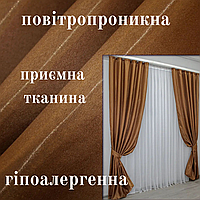 повітропроникна

приємна
тканина

гіпоалергенна